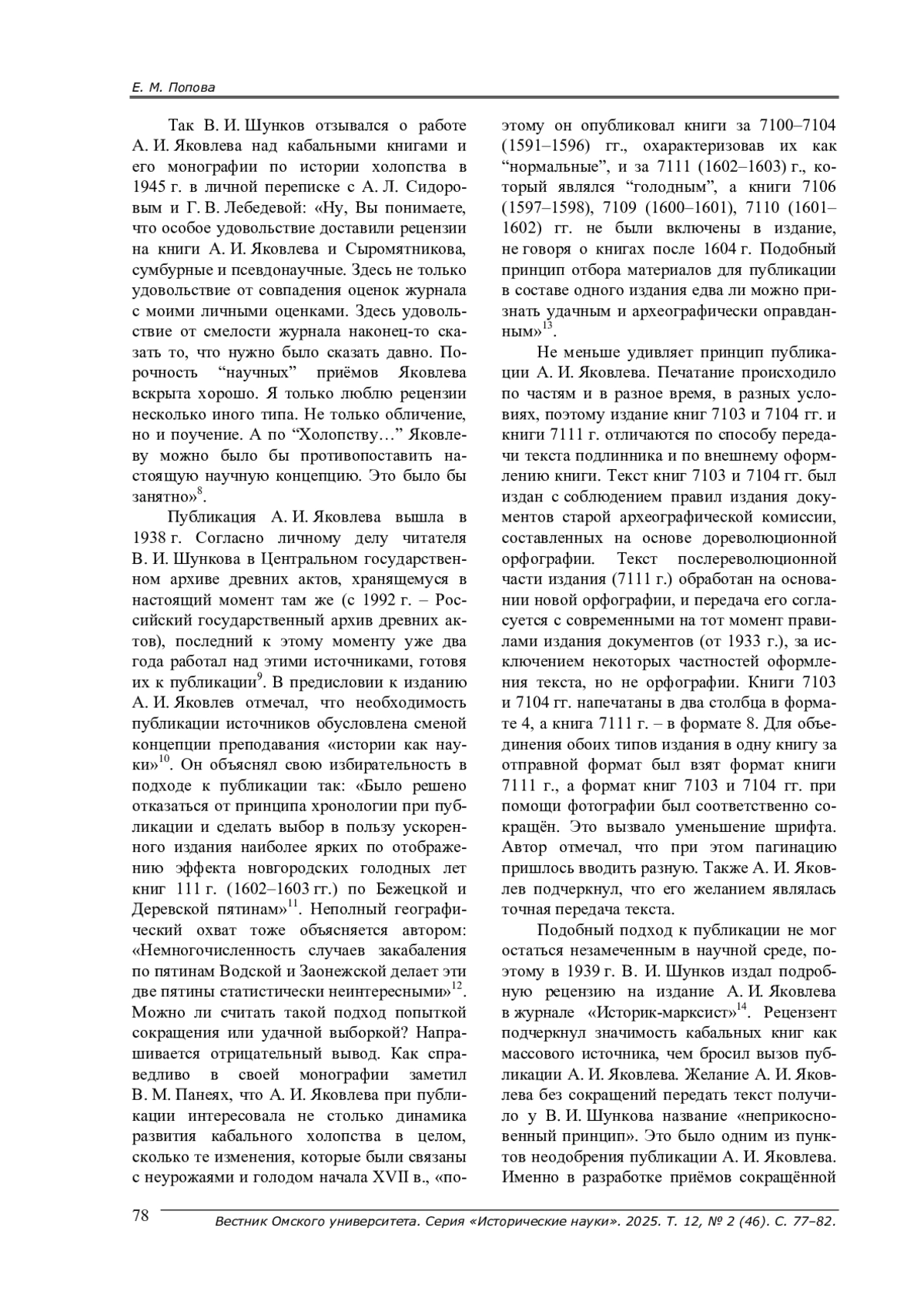 Е. М. Попова

Так В. И. Шунков отзывался о работе А. И. Яковлева над кабальными книгами и его монографии по истории холопства в 1945 г. в личной переписке с А. Л. Сидоровым и Г. В. Лебедевой: «Ну, Вы понимаете, что особое удовольствие доставили рецензии на книги А. И. Яковлева и Сыромятникова, сумбурные и псевдонаучные. Здесь не только удовольствие от совпадения оценок журнала с моими личными оценками. Здесь удовольствие от смелости журнала наконец-то сказать то, что нужно было сказать давно. Порочность “научных” приёмов Яковлева вскрыта хорошо. Я только люблю рецензии несколько иного типа. Не только обличение, но и поучение. А по “Холопству…” Яковлеву можно было бы противопоставить настоящую научную концепцию. Это было бы занятно»$^{8}$.

Публикация А. И. Яковлева вышла в 1938 г. Согласно личному делу читателя В. И. Шункова в Центральном государственном архиве древних актов, хранящемуся в настоящий момент там же (с 1992 г. – Российский государственный архив древних актов), последний к этому моменту уже два года работал над этими источниками, готовя их к публикации$^{9}$. В предисловии к изданию А. И. Яковлев отмечал, что необходимость публикации источников обусловлена сменой концепции преподавания «истории как науки»$^{10}$. Он объяснял свою избирательность в подходе к публикации так: «Было решено отказаться от принципа хронологии при публикации и сделать выбор в пользу ускоренного издания наиболее ярких по отображению эффекта новгородских голодных лет книг 111 г. (1602–1603 гг.) по Бежецкой и Деревской пятинам»$^{11}$. Неполный географический охват тоже объясняется автором: «Немногочисленность случаев закабаления по пятинам Водской и Заонежской делает эти две пятины статистически неинтересными»$^{12}$. Можно ли считать такой подход попыткой сокращения или удачной выборкой? Напрашивается отрицательный вывод. Как справедливо в своей монографии заметил В. М. Панеях, что А. И. Яковлева при публикации интересовала не столько динамика развития кабального холопства в целом, сколько те изменения, которые были связаны с неурожаями и голодом начала XVII в., «поэтому он опубликовал книги за 7100–7104 (1591–1596) гг., охарактеризовав их как “нормальные”, и за 7111 (1602–1603) г., который являлся “голодным”, а книги 7106 (1597–1598), 7109 (1600–1601), 7110 (1601–1602) гг. не были включены в издание, не говоря о книгах после 1604 г. Подобный принцип отбора материалов для публикации в составе одного издания едва ли можно признать удачным и археографически оправданным»$^{13}$.

Не меньше удивляет принцип публикации А. И. Яковлева. Печатание происходило по частям и в разное время, в разных условиях, поэтому издание книг 7103 и 7104 гг. и книги 7111 г. отличаются по способу передачи текста подлинника и по внешнему оформлению книги. Текст книг 7103 и 7104 гг. был издан с соблюдением правил издания документов старой археографической комиссии, составленных на основе дореволюционной орфографии. Текст послереволюционной части издания (7111 г.) обработан на основании новой орфографии, и передача его согласуется с современными на тот момент правилами издания документов (от 1933 г.), за исключением некоторых частностей оформления текста, но не орфографии. Книги 7103 и 7104 гг. напечатаны в два столбца в формате 4, а книга 7111 г. – в формате 8. Для объединения обоих типов издания в одну книгу за отправной формат был взят формат книги 7111 г., а формат книг 7103 и 7104 гг. при помощи фотографии был соответственно сокращён. Это вызвало уменьшение шрифта. Автор отмечал, что при этом пагинацию пришлось вводить разную. Также А. И. Яковлев подчеркнул, что его желанием являлась точная передача текста.

Подобный подход к публикации не мог остаться незамеченным в научной среде, поэтому в 1939 г. В. И. Шунков издал подробную рецензию на издание А. И. Яковлева в журнале «Историк-марксист»$^{14}$. Рецензент подчеркнул значимость кабальных книг как массового источника, чем бросил вызов публикации А. И. Яковлева. Желание А. И. Яковлева без сокращений передать текст получило у В. И. Шункова название «неприкосновенный принцип». Это было одним из пунктов неодобрения публикации А. И. Яковлева. Именно в разработке приёмов сокращённой

78 Вестник Омского университета. Серия «Исторические науки». 2025. Т. 12, № 2 (46). С. 77–82.